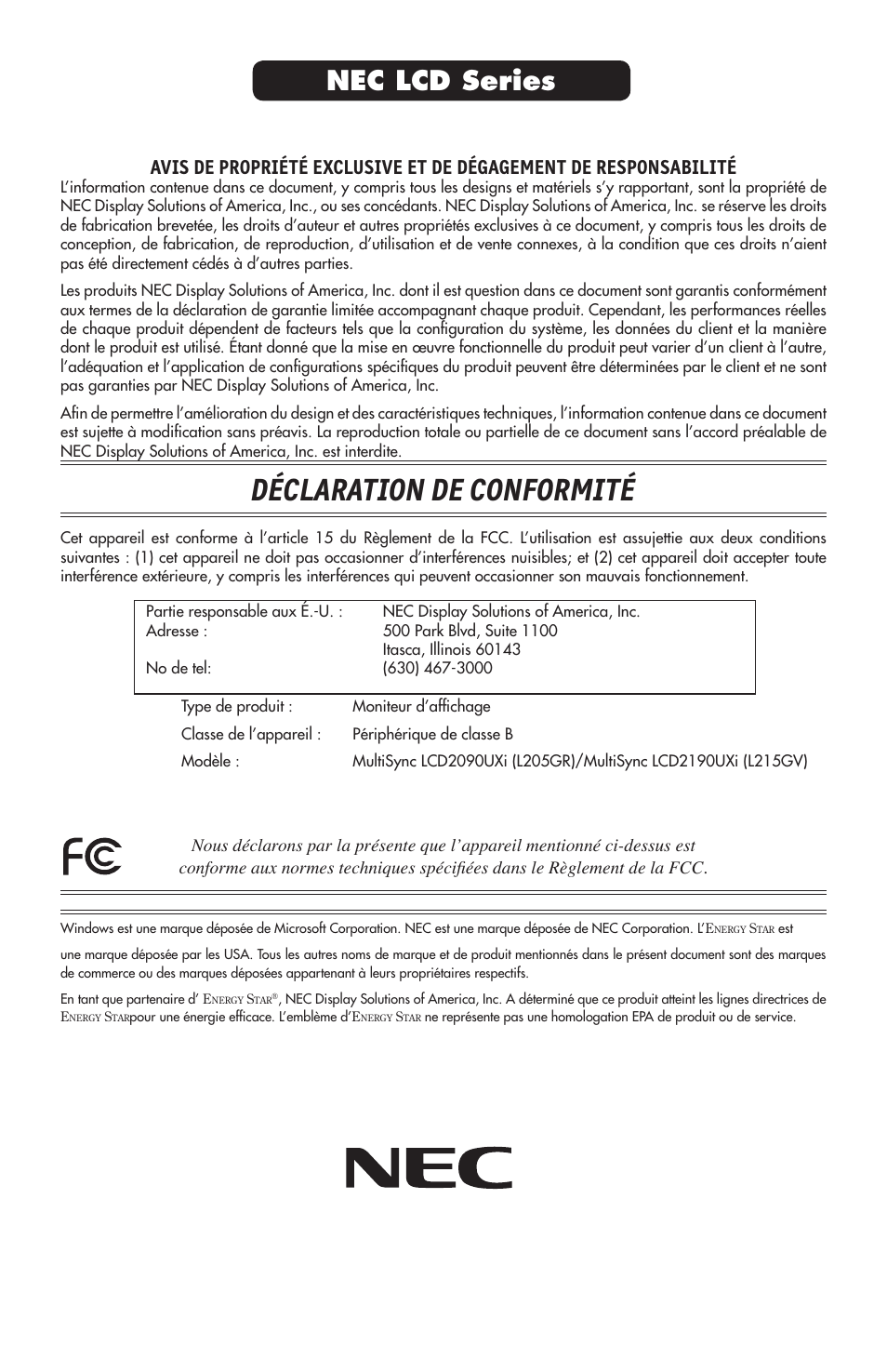 NEC LCD Series

AVIS DE PROPRIÉTÉ EXCLUSIVE ET DE DÉGAGEMENT DE RESPONSABILITÉ

L'information contenue dans ce document, y compris tous les designs et matériels s'y rapportant, sont la propriété de NEC Display Solutions of America, Inc., ou ses concédants. NEC Display Solutions of America, Inc. se réserve les droits de fabrication brevetée, les droits d'auteur et autres propriétés exclusives à ce document, y compris tous les droits de conception, de fabrication, de reproduction, d'utilisation et de vente connexes, à la condition que ces droits n'aient pas été directement cédés à d'autres parties.

Les produits NEC Display Solutions of America, Inc. dont il est question dans ce document sont garantis conformément aux termes de la déclaration de garantie limitée accompagnant chaque produit. Cependant, les performances réelles de chaque produit dépendent de facteurs tels que la configuration du système, les données du client et la manière dont le produit est utilisé. Étant donné que la mise en œuvre fonctionnelle du produit peut varier d'un client à l'autre, l'adéquation et l'application de configurations spécifiques du produit peuvent être déterminées par le client et ne sont pas garanties par NEC Display Solutions of America, Inc.

Afin de permettre l'amélioration du design et des caractéristiques techniques, l'information contenue dans ce document est sujette à modification sans préavis. La reproduction totale ou partielle de ce document sans l'accord préalable de NEC Display Solutions of America, Inc. est interdite.

DÉCLARATION DE CONFORMITÉ

Cet appareil est conforme à l'article 15 du Règlement de la FCC. L'utilisation est assujettie aux deux conditions suivantes : (1) cet appareil ne doit pas occasionner d'interférences nuisibles; et (2) cet appareil doit accepter toute interférence extérieure, y compris les interférences qui peuvent occasionner son mauvais fonctionnement.

Partie responsable aux É.-U. : NEC Display Solutions of America, Inc.
Adresse : 500 Park Blvd, Suite 1100
Itasca, Illinois 60143
No de tel: (630) 467-3000

Type de produit : Moniteur d'affichage
Classe de l'appareil : Périphérique de classe B
Modèle : MultiSync LCD2090UXi (L205GR)/MultiSync LCD2190UXi (L215GV)

FC

Nous déclarons par la présente que l'appareil mentionné ci-dessus est conforme aux normes techniques spécifiées dans le Règlement de la FCC.

Windows est une marque déposée de Microsoft Corporation. NEC est une marque déposée de NEC Corporation. L'ENERGY STAR est

une marque déposée par les USA. Tous les autres noms de marque et de produit mentionnés dans le présent document sont des marques de commerce ou des marques déposées appartenant à leurs propriétaires respectifs.

En tant que partenaire d' ENERGY STAR®, NEC Display Solutions of America, Inc. A déterminé que ce produit atteint les lignes directrices de ENERGY STARpour une énergie efficace. L'emblème d'ENERGY STAR ne représente pas une homologation EPA de produit ou de service.

NEC